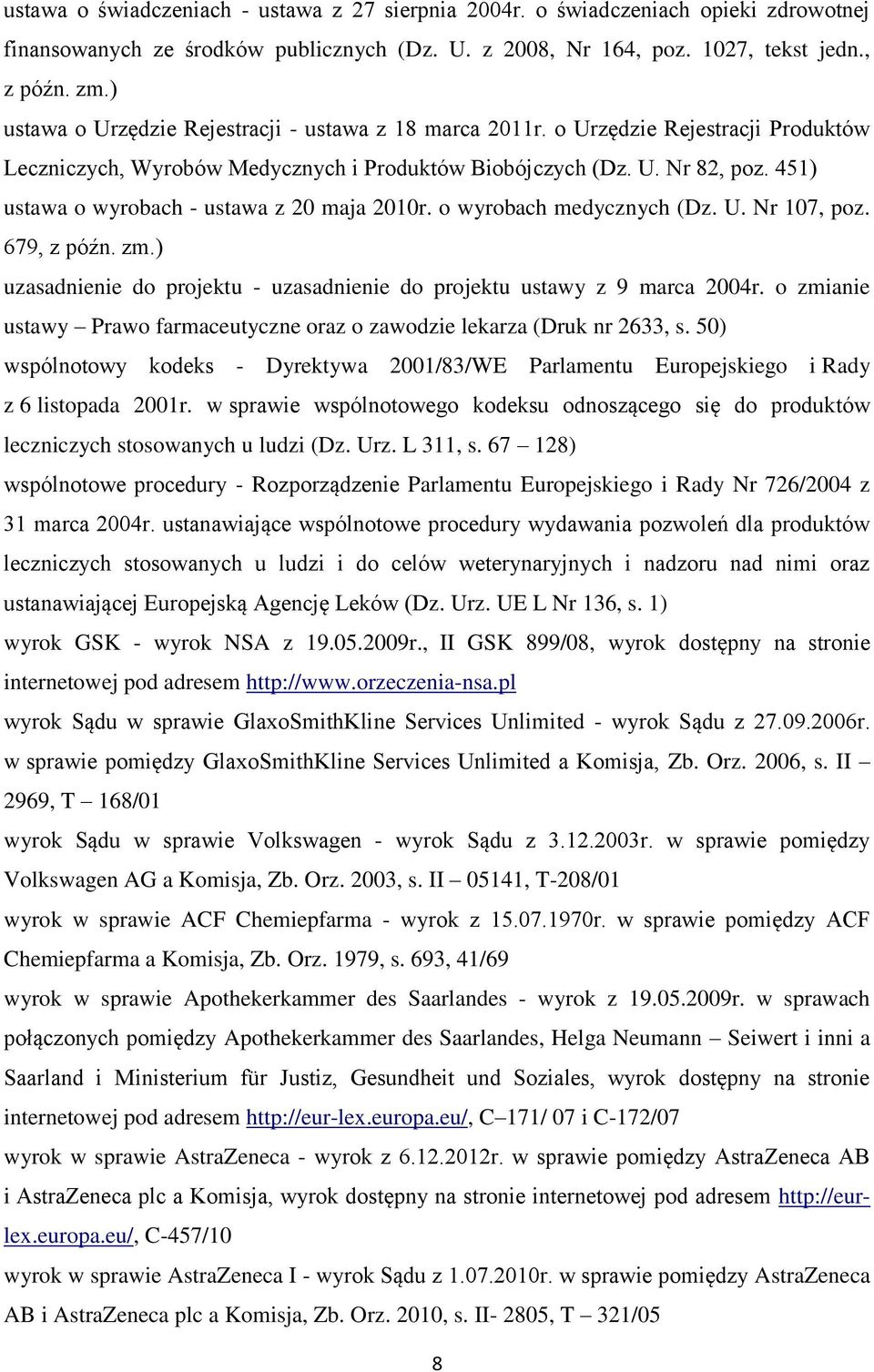 ustawa o świadczeniach - ustawa z 27 sierpnia 2004r. o świadczeniach opieki zdrowotnej finansowanych ze środków publicznych (Dz. U. z 2008, Nr 164, poz. 1027, tekst jedn., z późn. zm.)

ustawa o Urzędzie Rejestracji - ustawa z 18 marca 2011r. o Urzędzie Rejestracji Produktów Leczniczych, Wyrobów Medycznych i Produktów Biobójczych (Dz. U. Nr 82, poz. 451)

ustawa o wyrobach - ustawa z 20 maja 2010r. o wyrobach medycznych (Dz. U. Nr 107, poz. 679, z późn. zm.)

uzasadnienie do projektu - uzasadnienie do projektu ustawy z 9 marca 2004r. o zmianie ustawy – Prawo farmaceutyczne oraz o zawodzie lekarza (Druk nr 2633, s. 50)

wspólnotowy kodeks - Dyrektywa 2001/83/WE Parlamentu Europejskiego i Rady z 6 listopada 2001r. w sprawie wspólnotowego kodeksu odnoszącego się do produktów leczniczych stosowanych u ludzi (Dz. Urz. L 311, s. 67 – 128)

wspólnotowe procedury - Rozporządzenie Parlamentu Europejskiego i Rady Nr 726/2004 z 31 marca 2004r. ustanawiające wspólnotowe procedury wydawania pozwoleń dla produktów leczniczych stosowanych u ludzi i do celów weterynaryjnych i nadzoru nad nimi oraz ustanawiającej Europejską Agencję Leków (Dz. Urz. UE L Nr 136, s. 1)

wyrok GSK - wyrok NSA z 19.05.2009r., II GSK 899/08, wyrok dostępny na stronie internetowej pod adresem http://www.orzeczenia-nsa.pl

wyrok Sądu w sprawie GlaxoSmithKline Services Unlimited - wyrok Sądu z 27.09.2006r. w sprawie pomiędzy GlaxoSmithKline Services Unlimited a Komisja, Zb. Orz. 2006, s. II – 2969, T – 168/01

wyrok Sądu w sprawie Volkswagen - wyrok Sądu z 3.12.2003r. w sprawie pomiędzy Volkswagen AG a Komisja, Zb. Orz. 2003, s. II – 05141, T-208/01

wyrok w sprawie ACF Chemiepfarma - wyrok z 15.07.1970r. w sprawie pomiędzy ACF Chemiepfarma a Komisja, Zb. Orz. 1979, s. 693, 41/69

wyrok w sprawie Apothekerkammer des Saarlandes - wyrok z 19.05.2009r. w sprawach połączonych pomiędzy Apothekerkammer des Saarlandes, Helga Neumann – Seiwert i inni a Saarland i Ministerium für Justiz, Gesundheit und Soziales, wyrok dostępny na stronie internetowej pod adresem http://eur-lex.europa.eu/, C–171/ 07 i C-172/07

wyrok w sprawie AstraZeneca - wyrok z 6.12.2012r. w sprawie pomiędzy AstraZeneca AB i AstraZeneca plc a Komisja, wyrok dostępny na stronie internetowej pod adresem http://eur-lex.europa.eu/, C-457/10

wyrok w sprawie AstraZeneca I - wyrok Sądu z 1.07.2010r. w sprawie pomiędzy AstraZeneca AB i AstraZeneca plc a Komisja, Zb. Orz. 2010, s. II- 2805, T – 321/05

8